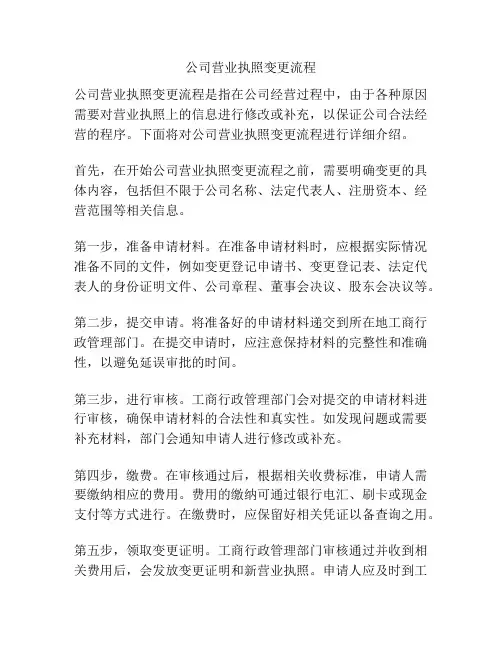 公司营业执照变更流程

公司营业执照变更流程是指在公司经营过程中，由于各种原因需要对营业执照上的信息进行修改或补充，以保证公司合法经营的程序。下面将对公司营业执照变更流程进行详细介绍。

首先，在开始公司营业执照变更流程之前，需要明确变更的具体内容，包括但不限于公司名称、法定代表人、注册资本、经营范围等相关信息。

第一步，准备申请材料。在准备申请材料时，应根据实际情况准备不同的文件，例如变更登记申请书、变更登记表、法定代表人的身份证明文件、公司章程、董事会决议、股东会决议等。

第二步，提交申请。将准备好的申请材料递交到所在地工商行政管理部门。在提交申请时，应注意保持材料的完整性和准确性，以避免延误审批的时间。

第三步，进行审核。工商行政管理部门会对提交的申请材料进行审核，确保申请材料的合法性和真实性。如发现问题或需要补充材料，部门会通知申请人进行修改或补充。

第四步，缴费。在审核通过后，根据相关收费标准，申请人需要缴纳相应的费用。费用的缴纳可通过银行电汇、刷卡或现金支付等方式进行。在缴费时，应保留好相关凭证以备查询之用。

第五步，领取变更证明。工商行政管理部门审核通过并收到相关费用后，会发放变更证明和新营业执照。申请人应及时到工